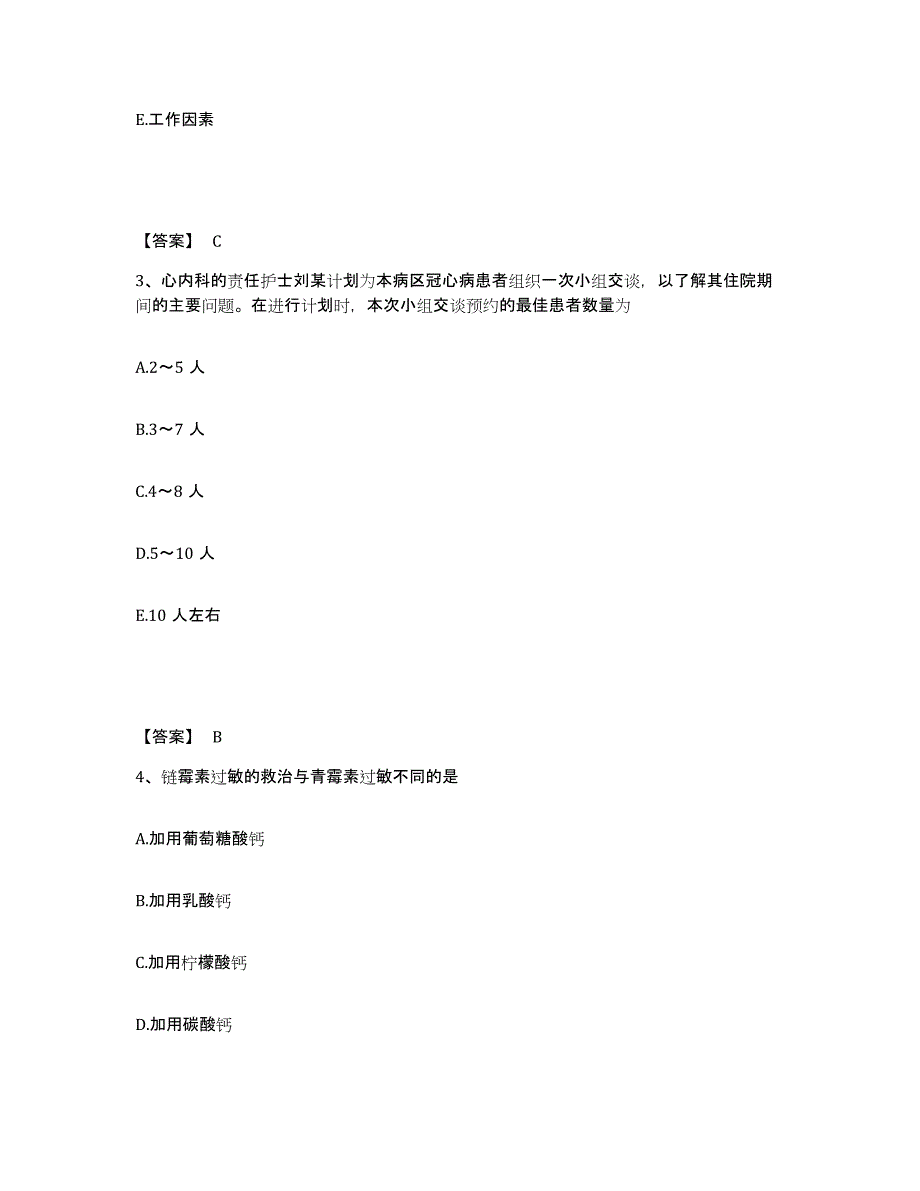 E.工作因素

【答案】 C

3、心内科的责任护士刘某计划为本病区冠心病患者组织一次小组交谈，以了解其住院期间的主要问题。在进行计划时，本次小组交谈预约的最佳患者数量为

A.2～5 人

B.3～7 人

C.4～8 人

D.5～10 人

E.10 人左右

【答案】 B

4、链霉素过敏的救治与青霉素过敏不同的是

A.加用葡萄糖酸钙

B.加用乳酸钙

C.加用柠檬酸钙

D.加用碳酸钙